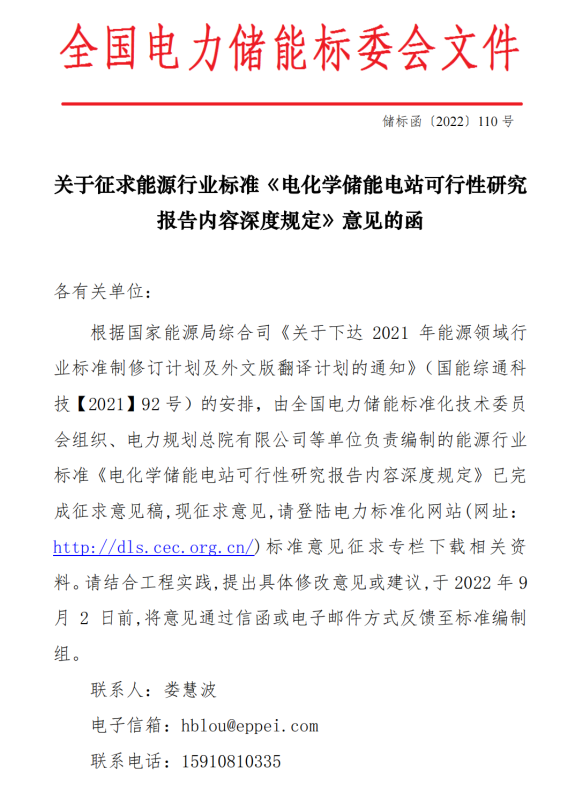 全国电力储能标委会文件

储标函〔2022〕110 号

关于征求能源行业标准《电化学储能电站可行性研究报告内容深度规定》意见的函

各有关单位：

根据国家能源局综合司《关于下达 2021 年能源领域行业标准制修订计划及外文版翻译计划的通知》（国能综通科技【2021】92 号）的安排，由全国电力储能标准化技术委员会组织、电力规划总院有限公司等单位负责编制的能源行业标准《电化学储能电站可行性研究报告内容深度规定》已完成征求意见稿，现征求意见，请登陆电力标准化网站(网址：http://dls.cec.org.cn/)标准意见征求专栏下载相关资料。请结合工程实践，提出具体修改意见或建议，于 2022 年 9 月 2 日前，将意见通过信函或电子邮件方式反馈至标准编制组。

联系人：娄慧波

电子信箱：hblou@eppei.com

联系电话：15910810335